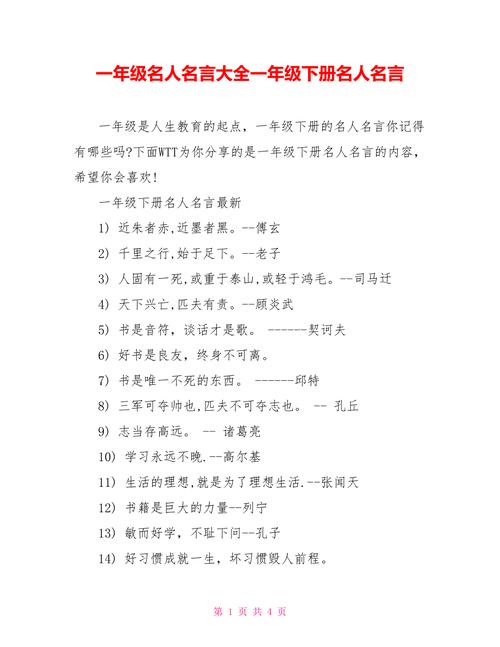 一年级名人名言大全一年级下册名人名言

一年级是人生教育的起点，一年级下册的名人名言你记得有哪些吗?下面WTT为你分享的是一年级下册名人名言的内容，希望你会喜欢!

一年级下册名人名言最新

1) 近朱者赤,近墨者黑。--傅玄

2) 千里之行,始于足下。--老子

3) 人固有一死,或重于泰山,或轻于鸿毛。--司马迁

4) 天下兴亡,匹夫有责。--顾炎武

5) 书是音符，谈话才是歌。 ------契诃夫

6) 好书是良友，终身不可离。

7) 书是唯一不死的东西。 ------邱特

8) 三军可夺帅也,匹夫不可夺志也。 -- 孔丘

9) 志当存高远。 -- 诸葛亮

10) 学习永远不晚.--高尔基

11) 生活的理想,就是为了理想生活.--张闻天

12) 书籍是巨大的力量--列宁

13) 敏而好学，不耻下问--孔子

14) 好习惯成就一生，坏习惯毁人前程。

第 1 页 共 4 页